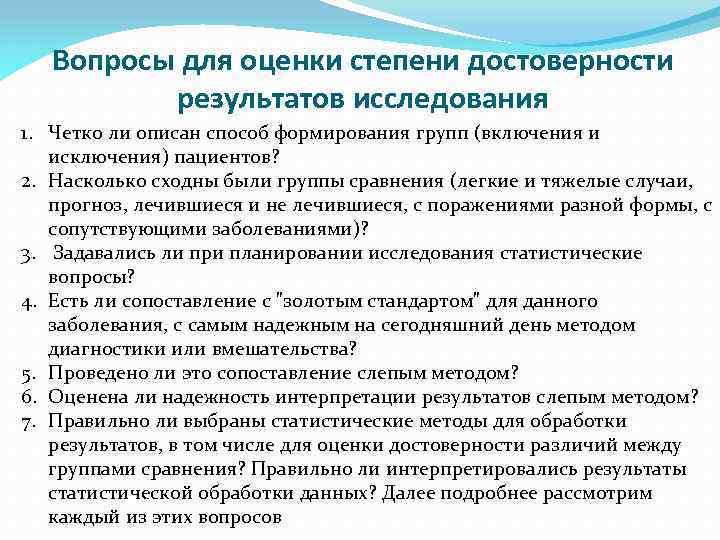 Вопросы для оценки степени достоверности результатов исследования

1. Четко ли описан способ формирования групп (включения и исключения) пациентов?
2. Насколько сходны были группы сравнения (легкие и тяжелые случаи, прогноз, лечившиеся и не лечившиеся, с поражениями разной формы, с сопутствующими заболеваниями)?
3. Задавались ли при планировании исследования статистические вопросы?
4. Есть ли сопоставление с "золотым стандартом" для данного заболевания, с самым надежным на сегодняшний день методом диагностики или вмешательства?
5. Проведено ли это сопоставление слепым методом?
6. Оценена ли надежность интерпретации результатов слепым методом?
7. Правильно ли выбраны статистические методы для обработки результатов, в том числе для оценки достоверности различий между группами сравнения? Правильно ли интерпретировались результаты статистической обработки данных? Далее подробнее рассмотрим каждый из этих вопросов